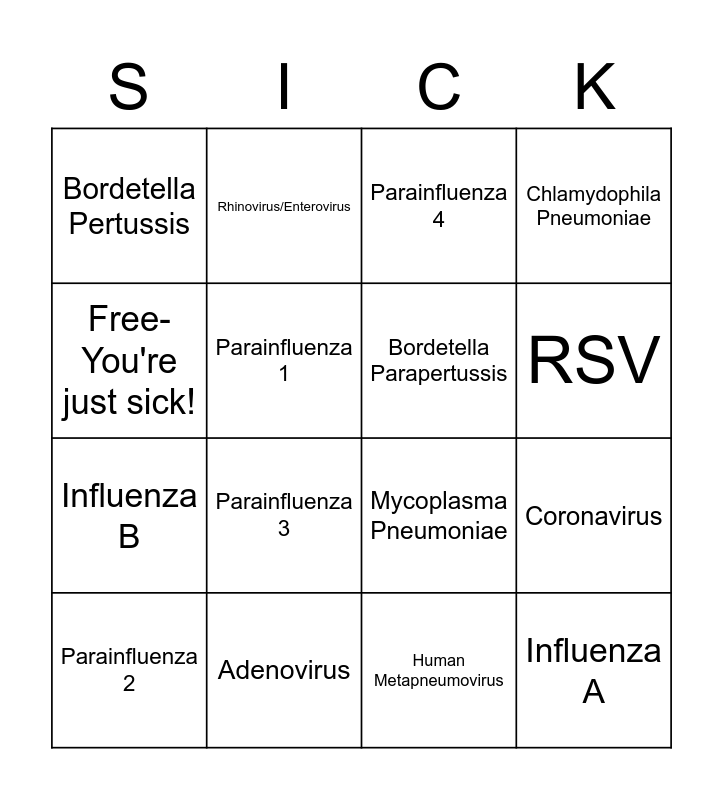 | S | I | C | K |
|---|---|---|---|
| Bordetella Pertussis | Rhinovirus/Enterovirus | Parainfluenza 4 | Chlamydophila Pneumoniae |
| Free- You're just sick! | Parainfluenza 1 | Bordetella Parapertussis | RSV |
| Influenza B | Parainfluenza 3 | Mycoplasma Pneumoniae | Coronavirus |
| Parainfluenza 2 | Adenovirus | Human Metapneumovirus | Influenza A |